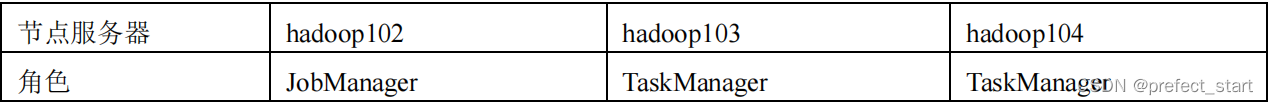 | 节点服务器 | hadoop102 | hadoop103 | hadoop104 |
|---|---|---|---|
| 角色 | JobManager | TaskManager | TaskManager |

CSDN @prefect_start